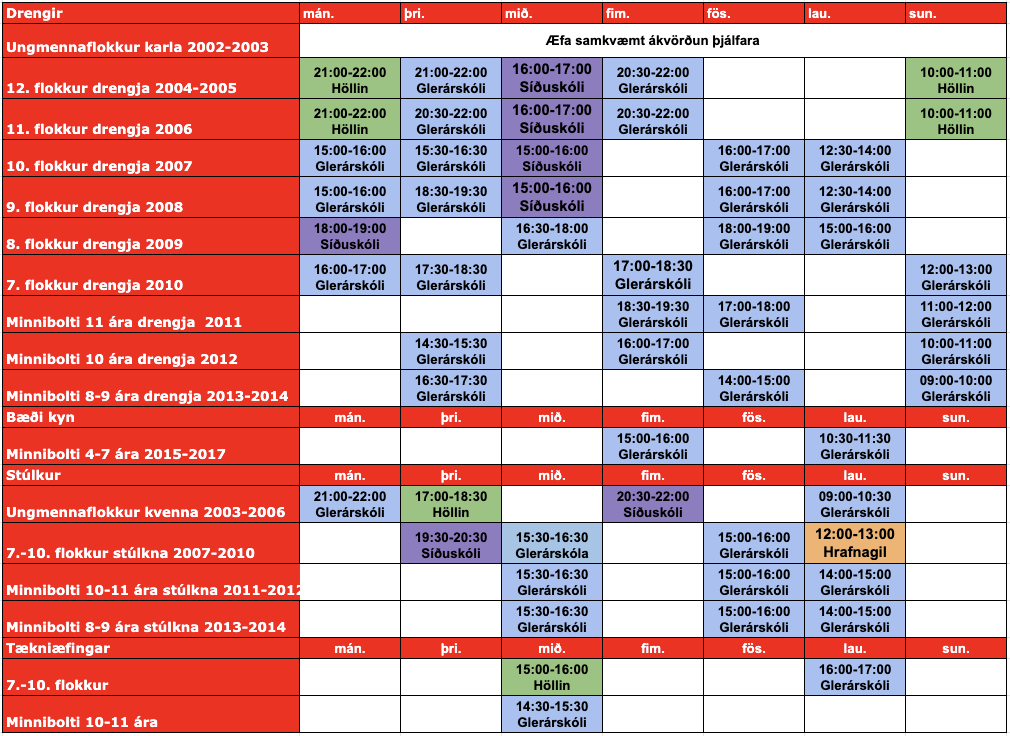 | Drengir | mán. | þri. | mið. | fim. | fös. | lau. | sun. |
|---|---|---|---|---|---|---|---|
| Ungmennaflokkur karla 2002-2003 | Æfa samkvæmt ákvörðun þjálfara | | | | | | |
| 12. flokkur drengja 2004-2005 | 21:00-22:00 Höllin | 21:00-22:00 Glerárskóli | 16:00-17:00 Síðuskóli | 20:30-22:00 Glerárskóli | | | 10:00-11:00 Höllin |
| 11. flokkur drengja 2006 | 21:00-22:00 Höllin | 20:30-22:00 Glerárskóli | 16:00-17:00 Síðuskóli | 20:30-22:00 Glerárskóli | | | 10:00-11:00 Höllin |
| 10. flokkur drengja 2007 | 15:00-16:00 Glerárskóli | 15:30-16:30 Glerárskóli | 15:00-16:00 Síðuskóli | | 16:00-17:00 Glerárskóli | 12:30-14:00 Glerárskóli | |
| 9. flokkur drengja 2008 | 15:00-16:00 Glerárskóli | 18:30-19:30 Glerárskóli | 15:00-16:00 Síðuskóli | | 16:00-17:00 Glerárskóli | 12:30-14:00 Glerárskóli | |
| 8. flokkur drengja 2009 | 18:00-19:00 Síðuskóli | | 16:30-18:00 Glerárskóli | | 18:00-19:00 Glerárskóli | 15:00-16:00 Glerárskóli | |
| 7. flokkur drengja 2010 | 16:00-17:00 Glerárskóli | 17:30-18:30 Glerárskóli | | 17:00-18:30 Glerárskóli | | | 12:00-13:00 Glerárskóli |
| Minnibolti 11 ára drengja 2011 | | | | 18:30-19:30 Glerárskóli | 17:00-18:00 Glerárskóli | | 11:00-12:00 Glerárskóli |
| Minnibolti 10 ára drengja 2012 | | 14:30-15:30 Glerárskóli | | 16:00-17:00 Glerárskóli | | | 10:00-11:00 Glerárskóli |
| Minnibolti 8-9 ára drengja 2013-2014 | | 16:30-17:30 Glerárskóli | | | 14:00-15:00 Glerárskóli | | 09:00-10:00 Glerárskóli |
| Bæði kyn | mán. | þri. | mið. | fim. | fös. | lau. | sun. |
| Minnibolti 4-7 ára 2015-2017 | | | | 15:00-16:00 Glerárskóli | | 10:30-11:30 Glerárskóli | |
| Stúlkur | mán. | þri. | mið. | fim. | fös. | lau. | sun. |
| Ungmennaflokkur kvenna 2003-2006 | 21:00-22:00 Glerárskóli | 17:00-18:30 Höllin | | 20:30-22:00 Síðuskóli | | 09:00-10:30 Glerárskóli | |
| 7.-10. flokkur stúlkna 2007-2010 | | 19:30-20:30 Síðuskóli | 15:30-16:30 Glerárskóla | | 15:00-16:00 Glerárskóli | 12:00-13:00 Hrafnagil | |
| Minnibolti 10-11 ára stúlkna 2011-2012 | | | 15:30-16:30 Glerárskóli | | 15:00-16:00 Glerárskóli | 14:00-15:00 Glerárskóli | |
| Minnibolti 8-9 ára stúlkna 2013-2014 | | | 15:30-16:30 Glerárskóli | | 15:00-16:00 Glerárskóli | 14:00-15:00 Glerárskóli | |
| Tækniæfingar | mán. | þri. | mið. | fim. | fös. | lau. | sun. |
| 7.-10. flokkur | | | 15:00-16:00 Höllin | | | 16:00-17:00 Glerárskóli | |
| Minnibolti 10-11 ára | | | 14:30-15:30 Glerárskóli | | | | |